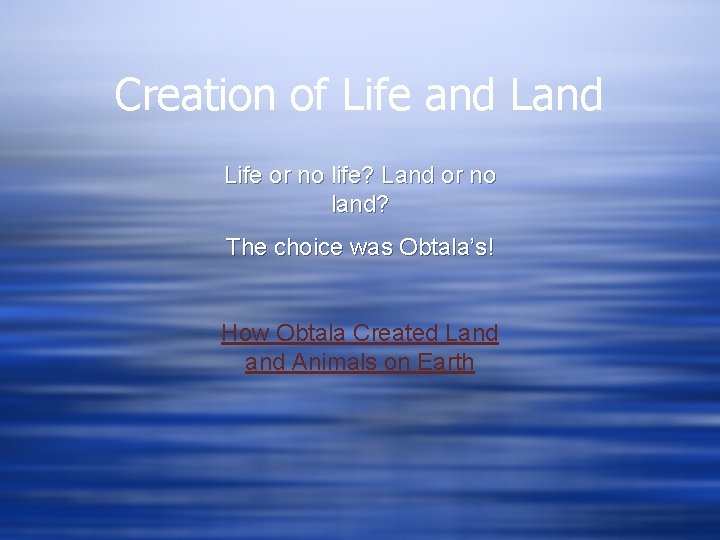 Creation of Life and Land

Life or no life? Land or no land?

The choice was Obtala's!

How Obtala Created Land and Animals on Earth